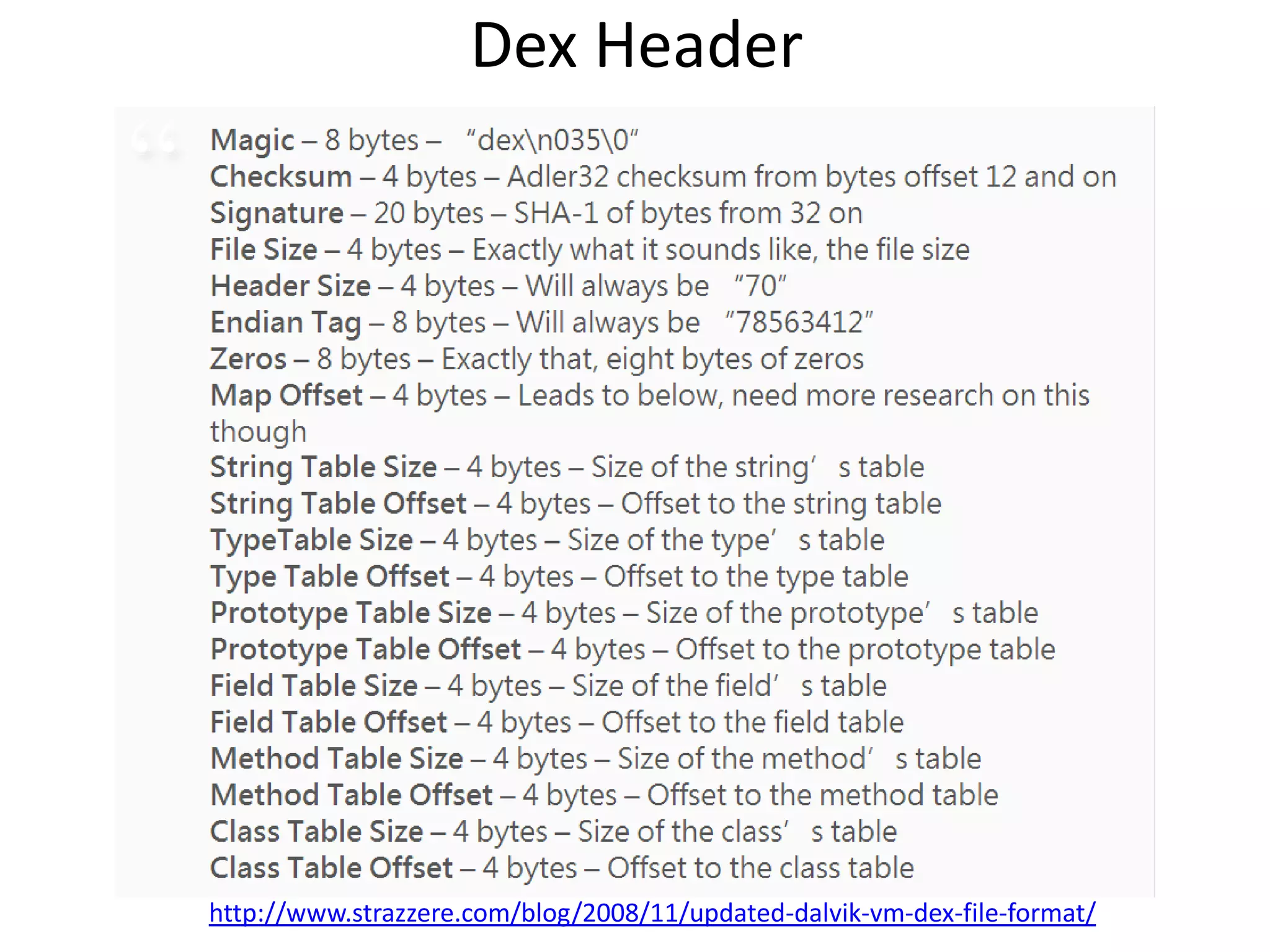 Dex Header

Magic – 8 bytes – “dex\n035\0”
Checksum – 4 bytes – Adler32 checksum from bytes offset 12 and on
Signature – 20 bytes – SHA-1 of bytes from 32 on
File Size – 4 bytes – Exactly what it sounds like, the file size
Header Size – 4 bytes – Will always be “70”
Endian Tag – 8 bytes – Will always be “78563412”
Zeros – 8 bytes – Exactly that, eight bytes of zeros
Map Offset – 4 bytes – Leads to below, need more research on this though
String Table Size – 4 bytes – Size of the string’ s table
String Table Offset – 4 bytes – Offset to the string table
TypeTable Size – 4 bytes – Size of the type’ s table
Type Table Offset – 4 bytes – Offset to the type table
Prototype Table Size – 4 bytes – Size of the prototype’ s table
Prototype Table Offset – 4 bytes – Offset to the prototype table
Field Table Size – 4 bytes – Size of the field’ s table
Field Table Offset – 4 bytes – Offset to the field table
Method Table Size – 4 bytes – Size of the method’ s table
Method Table Offset – 4 bytes – Offset to the method table
Class Table Size – 4 bytes – Size of the class’ s table
Class Table Offset – 4 bytes – Offset to the class table

http://www.strazzere.com/blog/2008/11/updated-dalvik-vm-dex-file-format/